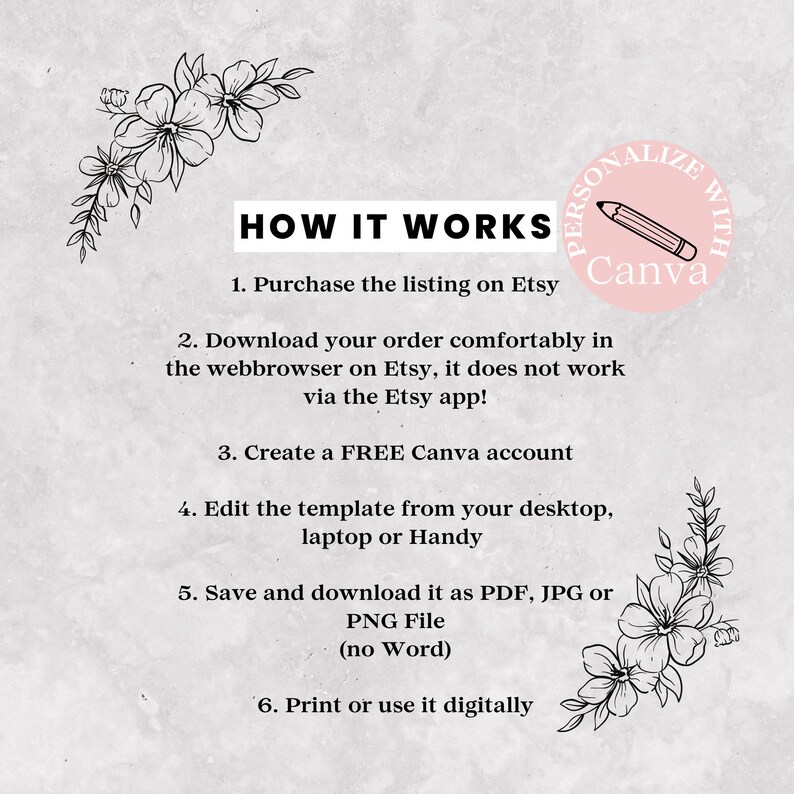 HOW IT WORKS

PERSONALIZE WITH
Canva

1. Purchase the listing on Etsy

2. Download your order comfortably in the webbrowser on Etsy, it does not work via the Etsy app!

3. Create a FREE Canva account

4. Edit the template from your desktop, laptop or Handy

5. Save and download it as PDF, JPG or PNG File
(no Word)

6. Print or use it digitally